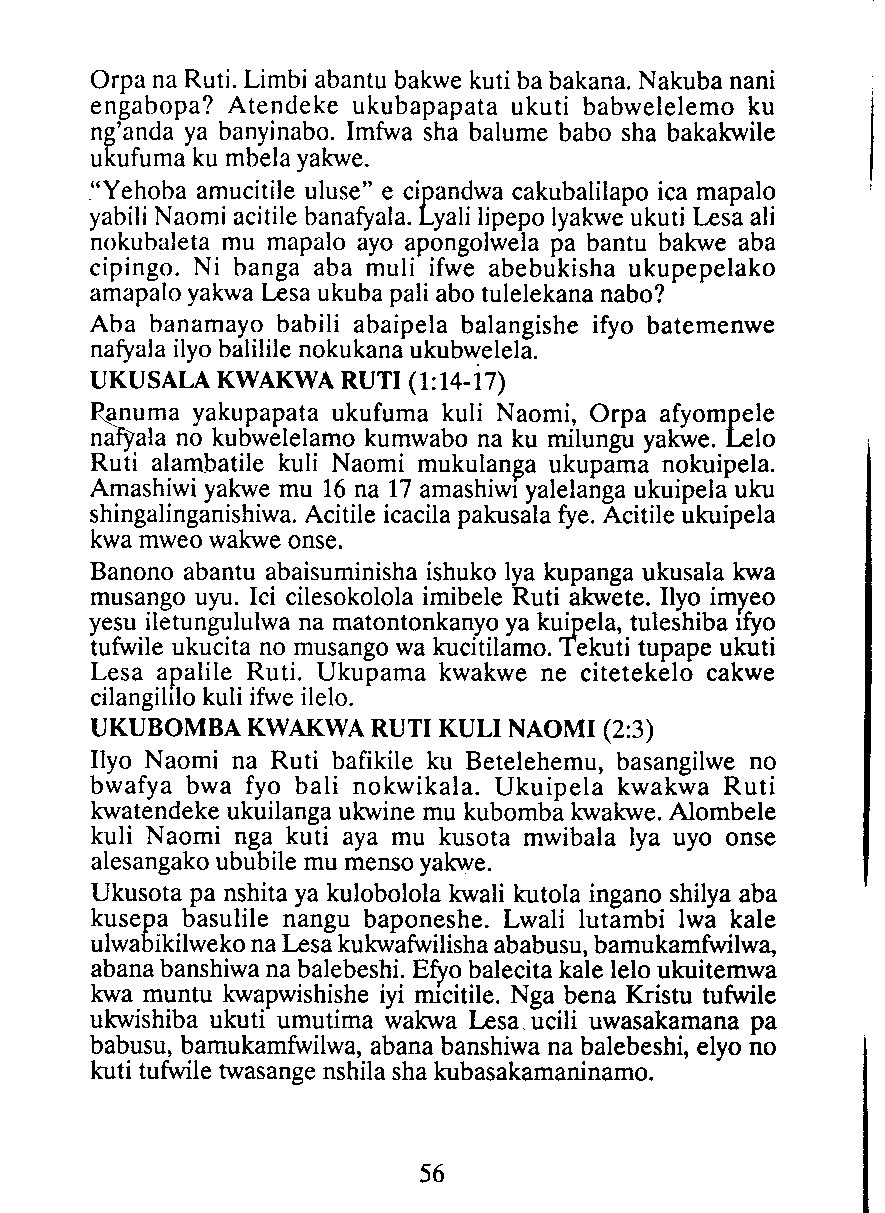 Orpa na Ruti. Limbi abantu bakwe kuti ba bakana. Nakuba nani engabopa? Atendeke ukubapapata ukuti babwelelemo ku ng'anda ya banyinabo. Imfwa sha balume babo sha bakakwile ukufuma ku mbela yakwe.

"Yehoba amucitile uluse" e cipandwa cakubalilapo ica mapalo yabili Naomi acitile banafyala. Lyali lipepo lyakwe ukuti Lesa ali nokubaleta mu mapalo ayo apongolwela pa bantu bakwe aba cipingo. Ni banga aba muli ifwe abebukisha ukupepelako amapalo yakwa Lesa ukuba pali abo tulelekana nabo?

Aba banamayo babili abaipela balangishe ifyo batemenwe nafyala ilyo balilile nokukana ukubwelela.

UKUSALA KWAKWA RUTI (1:14-17)

Panuma yakupapata ukufuma kuli Naomi, Orpa afyompele nafyala no kubwelelamo kumwabo na ku milungu yakwe. Lelo Ruti alambatile kuli Naomi mukulanga ukupama nokuipela. Amashiwi yakwe mu 16 na 17 amashiwi yalelanga ukuipela uku shingalinganishiwa. Acitile icacila pakusala fye. Acitile ukuipela kwa mweo wakwe onse.

Banono abantu abaisuminisha ishuko lya kupanga ukusala kwa musango uyu. Ici cilesokolola imibele Ruti akwete. Ilyo imyeo yesu iletungululwa na matontonkanyo ya kuipela, tuleshiba ifyo tufwile ukucita no musango wa kucitilamo. Tekuti tupape ukuti Lesa apalile Ruti. Ukupama kwakwe ne citetekelo cakwe cilangililo kuli ifwe ilelo.

UKUBOMBA KWAKWA RUTI KULI NAOMI (2:3)

Ilyo Naomi na Ruti bafikile ku Betelehemu, basangilwe no bwafya bwa fyo bali nokwikala. Ukuipela kwakwa Ruti kwatendeke ukuilanga ukwine mu kubomba kwakwe. Alombele kuli Naomi nga kuti aya mu kusota mwibala lya uyo onse alesangako ububile mu menso yakwe.

Ukusota pa nshita ya kulobolola kwali kutola ingano shilya aba kusepa basulile nangu baponeshe. Lwali lutambi lwa kale ulwabikilweko na Lesa kukwafwilisha ababusu, bamukamfwilwa, abana banshiwa na balebeshi. Efyo balecita kale lelo ukuitemwa kwa muntu kwapwishishe iyi micitile. Nga bena Kristu tufwile ukwishiba ukuti umutima wakwa Lesa ucili uwasakamana pa babusu, bamukamfwilwa, abana banshiwa na balebeshi, elyo no kuti tufwile twasange nshila sha kubasakamaninamo.

56